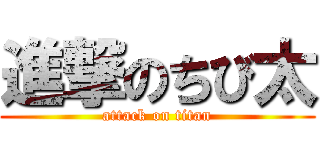 進撃のちび太
attack on titan